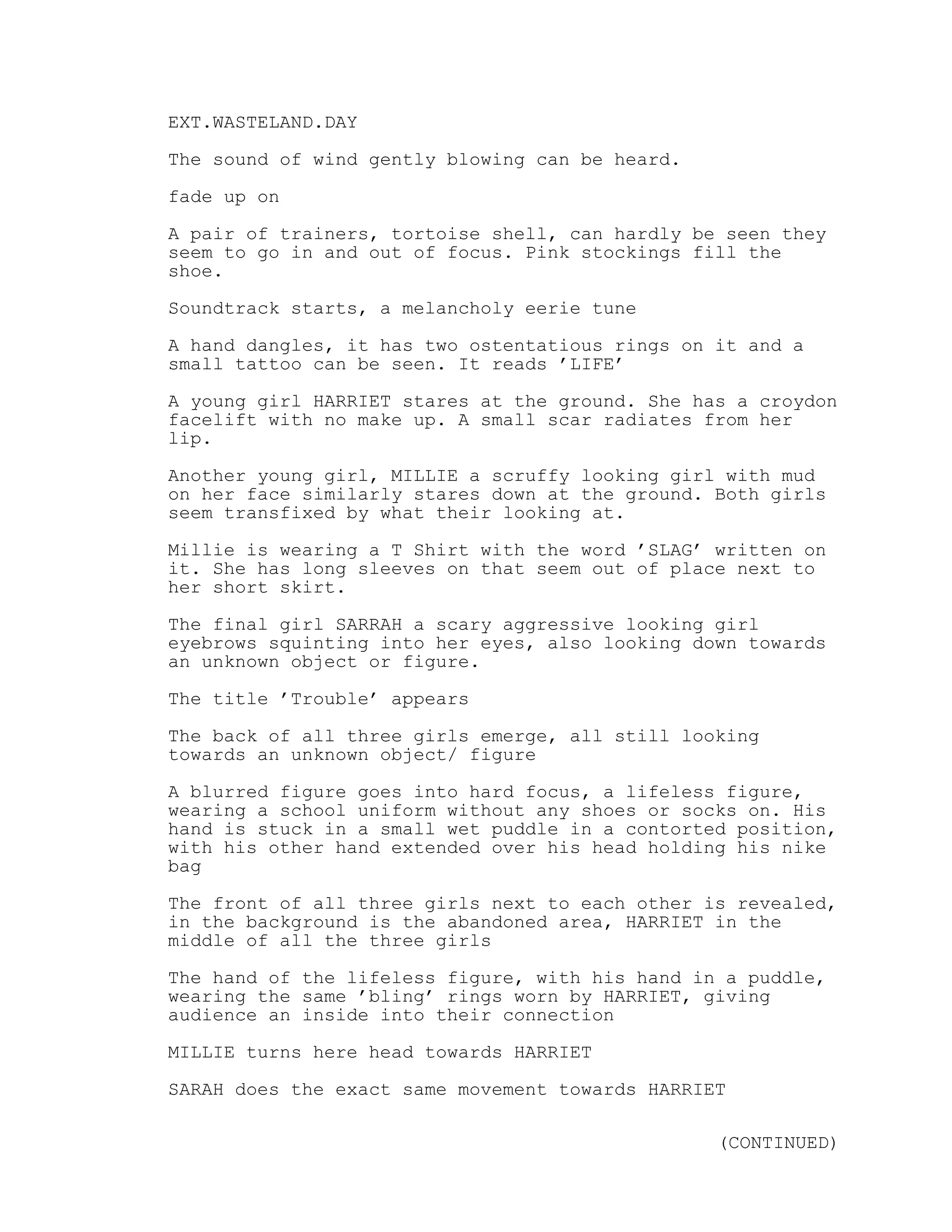 EXT.WASTELAND.DAY

The sound of wind gently blowing can be heard.

fade up on

A pair of trainers, tortoise shell, can hardly be seen they seem to go in and out of focus. Pink stockings fill the shoe.

Soundtrack starts, a melancholy eerie tune

A hand dangles, it has two ostentatious rings on it and a small tattoo can be seen. It reads 'LIFE'

A young girl HARRIET stares at the ground. She has a croydon facelift with no make up. A small scar radiates from her lip.

Another young girl, MILLIE a scruffy looking girl with mud on her face similarly stares down at the ground. Both girls seem transfixed by what their looking at.

Millie is wearing a T Shirt with the word 'SLAG' written on it. She has long sleeves on that seem out of place next to her short skirt.

The final girl SARRAH a scary aggressive looking girl eyebrows squinting into her eyes, also looking down towards an unknown object or figure.

The title 'Trouble' appears

The back of all three girls emerge, all still looking towards an unknown object/ figure

A blurred figure goes into hard focus, a lifeless figure, wearing a school uniform without any shoes or socks on. His hand is stuck in a small wet puddle in a contorted position, with his other hand extended over his head holding his nike bag

The front of all three girls next to each other is revealed, in the background is the abandoned area, HARRIET in the middle of all the three girls

The hand of the lifeless figure, with his hand in a puddle, wearing the same 'bling' rings worn by HARRIET, giving audience an inside into their connection

MILLIE turns here head towards HARRIET

SARAH does the exact same movement towards HARRIET

(CONTINUED)